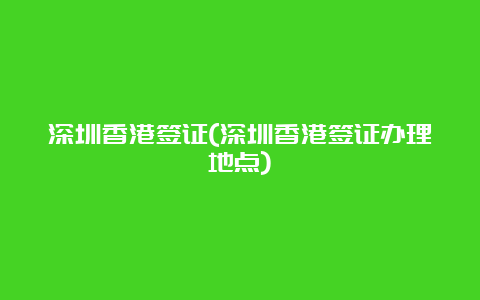 深圳香港签证(深圳香港签证办理地点)